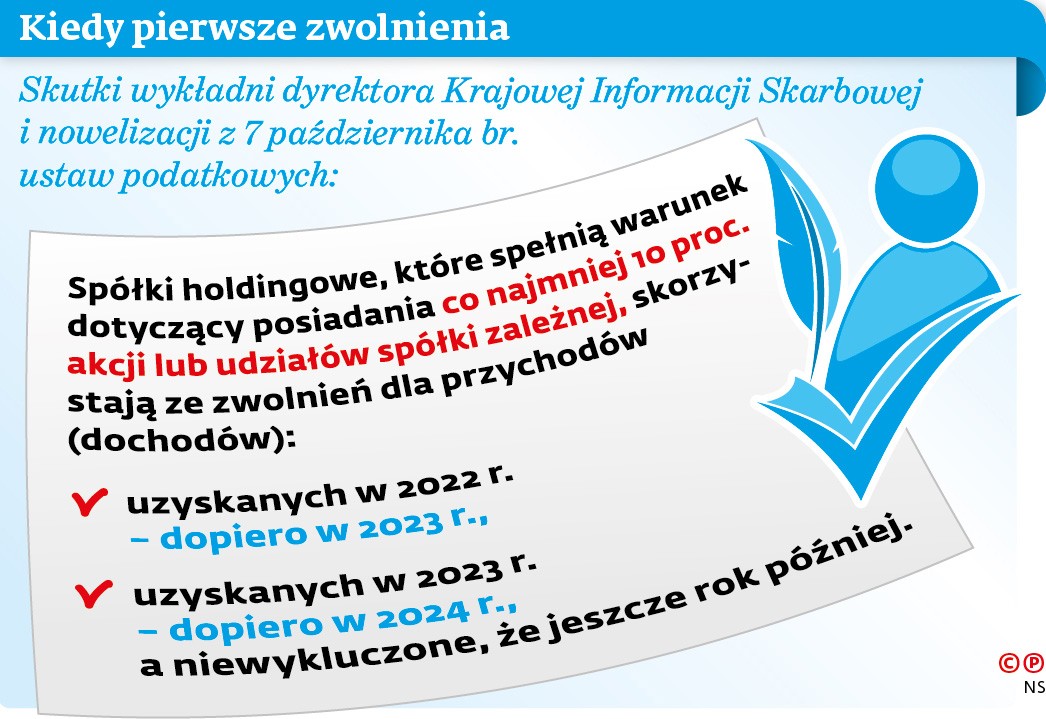 Kiedy pierwsze zwolnienia

Skutki wykładni dyrektora Krajowej Informacji Skarbowej i nowelizacji z 7 października br. ustaw podatkowych:

Spółki holdingowe, które spełnią warunek dotyczący posiadania co najmniej 10 proc. akcji lub udziałów spółki zależnej, skorzystają ze zwolnień dla przychodów (dochodów):

uzyskanych w 2022 r. – dopiero w 2023 r.,

uzyskanych w 2023 r. – dopiero w 2024 r., a niewykluczone, że jeszcze rok później.

©℗
NS